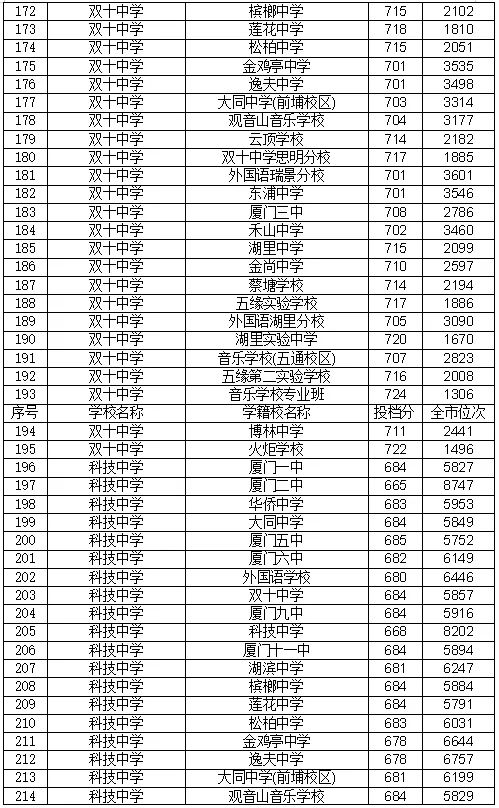 | 172 | 双十中学 | 槟榔中学 | 715 | 2102 |
|---|---|---|---|---|
| 173 | 双十中学 | 莲花中学 | 718 | 1810 |
| 174 | 双十中学 | 松柏中学 | 715 | 2051 |
| 175 | 双十中学 | 金鸡亭中学 | 701 | 3535 |
| 176 | 双十中学 | 逸夫中学 | 701 | 3498 |
| 177 | 双十中学 | 大同中学(前埔校区) | 703 | 3314 |
| 178 | 双十中学 | 观音山音乐学校 | 704 | 3177 |
| 179 | 双十中学 | 云顶学校 | 714 | 2182 |
| 180 | 双十中学 | 双十中学思明分校 | 717 | 1885 |
| 181 | 双十中学 | 外国语瑞景分校 | 701 | 3601 |
| 182 | 双十中学 | 东浦中学 | 701 | 3546 |
| 183 | 双十中学 | 厦门三中 | 708 | 2786 |
| 184 | 双十中学 | 禾山中学 | 702 | 3460 |
| 185 | 双十中学 | 湖里中学 | 715 | 2099 |
| 186 | 双十中学 | 金尚中学 | 710 | 2597 |
| 187 | 双十中学 | 蔡塘学校 | 714 | 2194 |
| 188 | 双十中学 | 五缘实验学校 | 717 | 1886 |
| 189 | 双十中学 | 外国语湖里分校 | 705 | 3090 |
| 190 | 双十中学 | 湖里实验中学 | 720 | 1670 |
| 191 | 双十中学 | 音乐学校(五通校区) | 707 | 2823 |
| 192 | 双十中学 | 五缘第二实验学校 | 716 | 2008 |
| 193 | 双十中学 | 音乐学校专业班 | 724 | 1306 |
| 序号 | 学校名称 | 学籍校名称 | 投档分 | 全市位次 |
| 194 | 双十中学 | 博林中学 | 711 | 2441 |
| 195 | 双十中学 | 火炬学校 | 722 | 1496 |
| 196 | 科技中学 | 厦门一中 | 684 | 5827 |
| 197 | 科技中学 | 厦门二中 | 665 | 8747 |
| 198 | 科技中学 | 华侨中学 | 683 | 5953 |
| 199 | 科技中学 | 大同中学 | 684 | 5849 |
| 200 | 科技中学 | 厦门五中 | 685 | 5752 |
| 201 | 科技中学 | 厦门六中 | 682 | 6149 |
| 202 | 科技中学 | 外国语学校 | 680 | 6446 |
| 203 | 科技中学 | 双十中学 | 684 | 5857 |
| 204 | 科技中学 | 厦门九中 | 684 | 5916 |
| 205 | 科技中学 | 科技中学 | 668 | 8202 |
| 206 | 科技中学 | 厦门十一中 | 684 | 5894 |
| 207 | 科技中学 | 湖滨中学 | 681 | 6247 |
| 208 | 科技中学 | 槟榔中学 | 684 | 5884 |
| 209 | 科技中学 | 莲花中学 | 684 | 5791 |
| 210 | 科技中学 | 松柏中学 | 683 | 6031 |
| 211 | 科技中学 | 金鸡亭中学 | 678 | 6644 |
| 212 | 科技中学 | 逸夫中学 | 678 | 6757 |
| 213 | 科技中学 | 大同中学(前埔校区) | 681 | 6199 |
| 214 | 科技中学 | 观音山音乐学校 | 684 | 5829 |